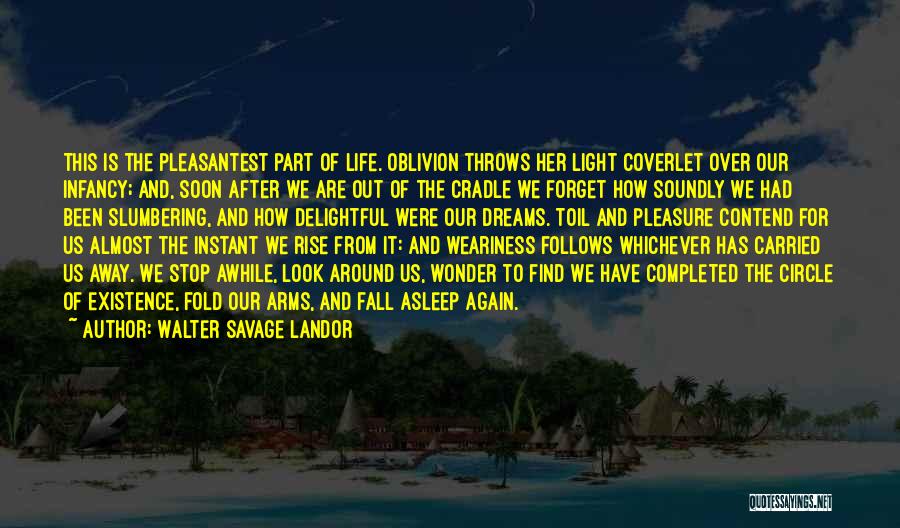 THIS IS THE PLEASANTEST PART OF LIFE. OBLIVION THROWS HER LIGHT COVERLET OVER OUR INFANCY; AND, SOON AFTER WE ARE OUT OF THE CRADLE WE FORGET HOW SOUNDLY WE HAD BEEN SLUMBERING, AND HOW DELIGHTFUL WERE OUR DREAMS. TOIL AND PLEASURE CONTEND FOR US ALMOST THE INSTANT WE RISE FROM IT: AND WEARINESS FOLLOWS WHICHEVER HAS CARRIED US AWAY. WE STOP AWHILE, LOOK AROUND US, WONDER TO FIND WE HAVE COMPLETED THE CIRCLE OF EXISTENCE, FOLD OUR ARMS, AND FALL ASLEEP AGAIN.

~ AUTHOR: WALTER SAVAGE LANDOR

QUOTESSAYINGS.NET